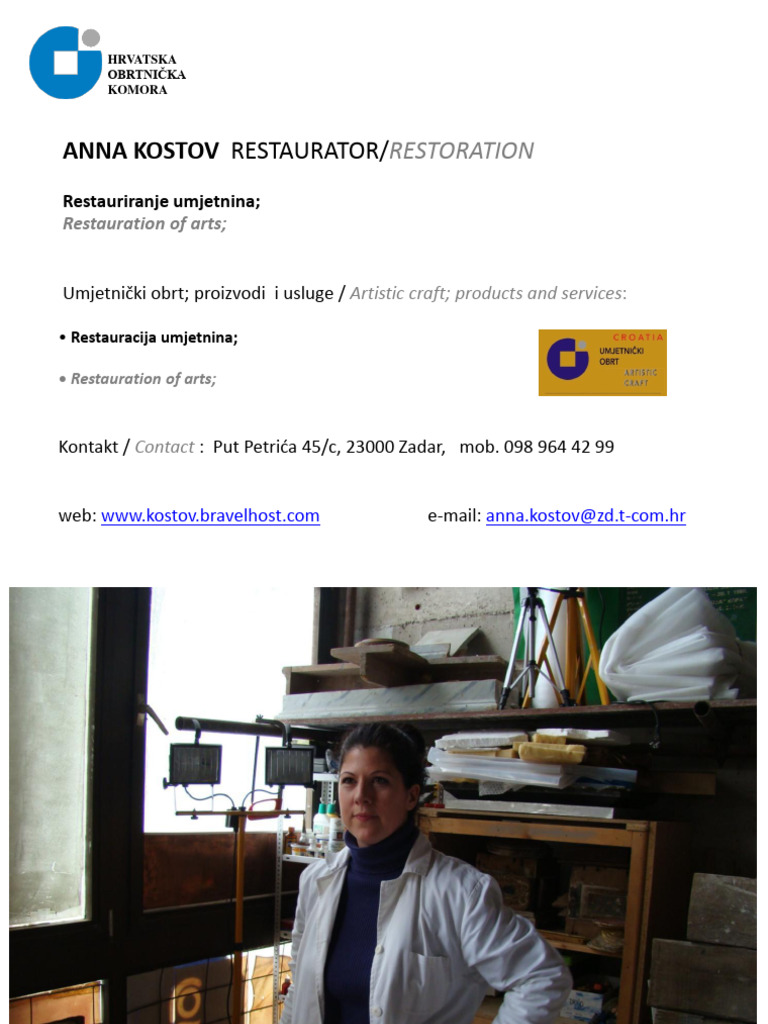 HRVATSKA
OBRTNIČKA
KOMORA

ANNA KOSTOV RESTAURATOR/RESTORATION

Restauriranje umjetnina;
Restauration of arts;

Umjetnički obrt; proizvodi i usluge / Artistic craft; products and services:

• Restauracija umjetnina;

• Restauration of arts;

CROATIA
UMJETNIČKI
OBRT
ARTISTIC
CRAFT

Kontakt / Contact : Put Petrića 45/c, 23000 Zadar, mob. 098 964 42 99

web: www.kostov.bravelhost.com e-mail: anna.kostov@zd.t-com.hr